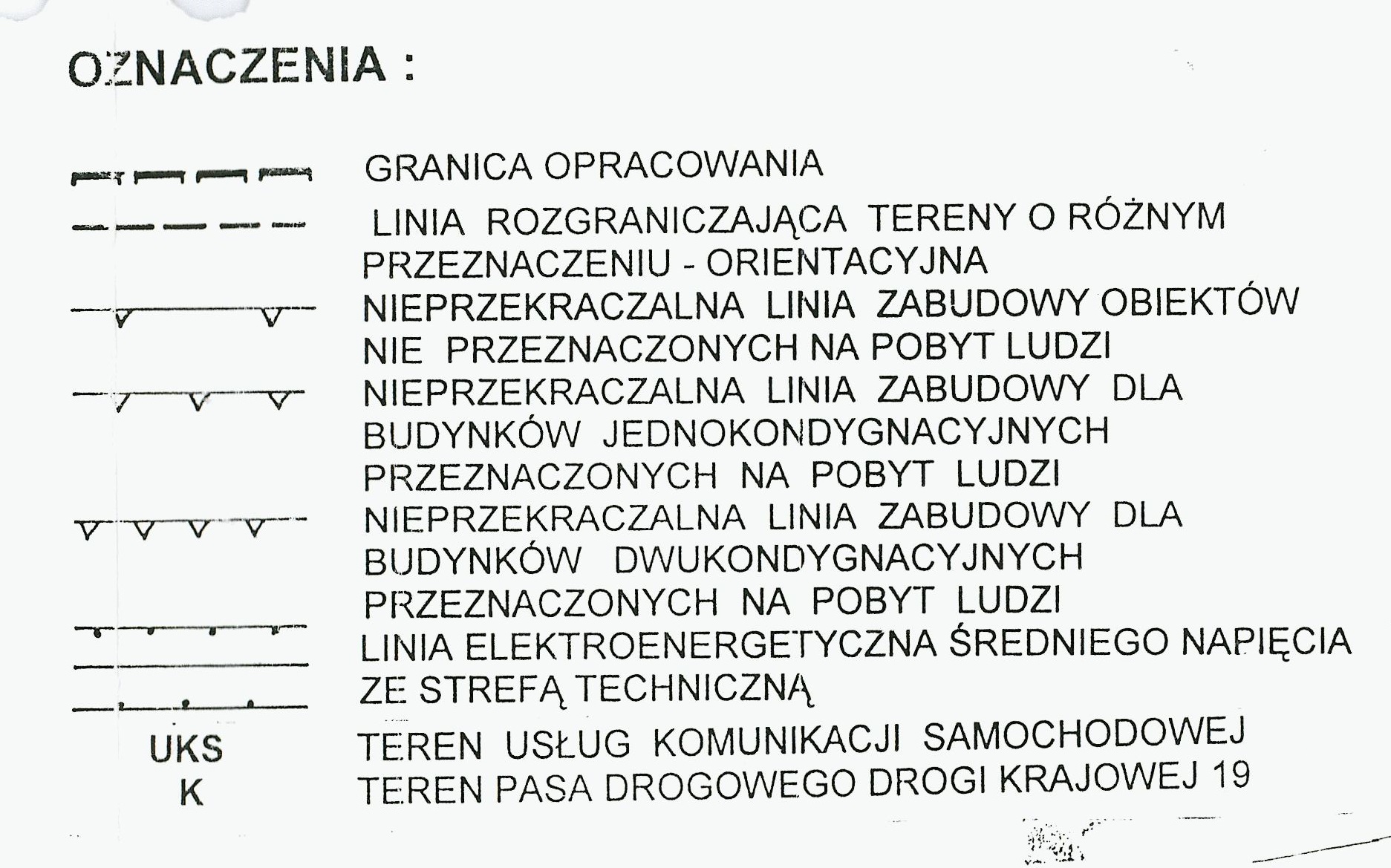 OZNACZENIA :

GRANICA OPRACOWANIA

LINIA ROZGRANICZAJĄCA TERENY O RÓŻNYM PRZEZNACZENIU - ORIENTACYJNA

NIEPRZEKRACZALNA LINIA ZABUDOWY OBIEKTÓW NIE PRZEZNACZONYCH NA POBYT LUDZI

NIEPRZEKRACZALNA LINIA ZABUDOWY DLA BUDYNKÓW JEDNOKONDYGNACYJNYCH PRZEZNACZONYCH NA POBYT LUDZI

NIEPRZEKRACZALNA LINIA ZABUDOWY DLA BUDYNKÓW DWUKONDYGNACYJNYCH PRZEZNACZONYCH NA POBYT LUDZI

LINIA ELEKTROENERGETYCZNA ŚREDNIEGO NAPIĘCIA ZE STREFĄ TECHNICZNĄ

UKS TEREN USŁUG KOMUNIKACJI SAMOCHODOWEJ

K TEREN PASA DROGOWEGO DROGI KRAJOWEJ 19